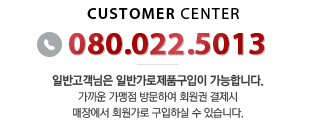 CUSTOMER CENTER

080.022.5013

일반고객님은 일반가로제품구입이 가능합니다.

가까운 가맹점 방문하여 회원권 결제시 매장에서 회원가로 구입하실 수 있습니다.